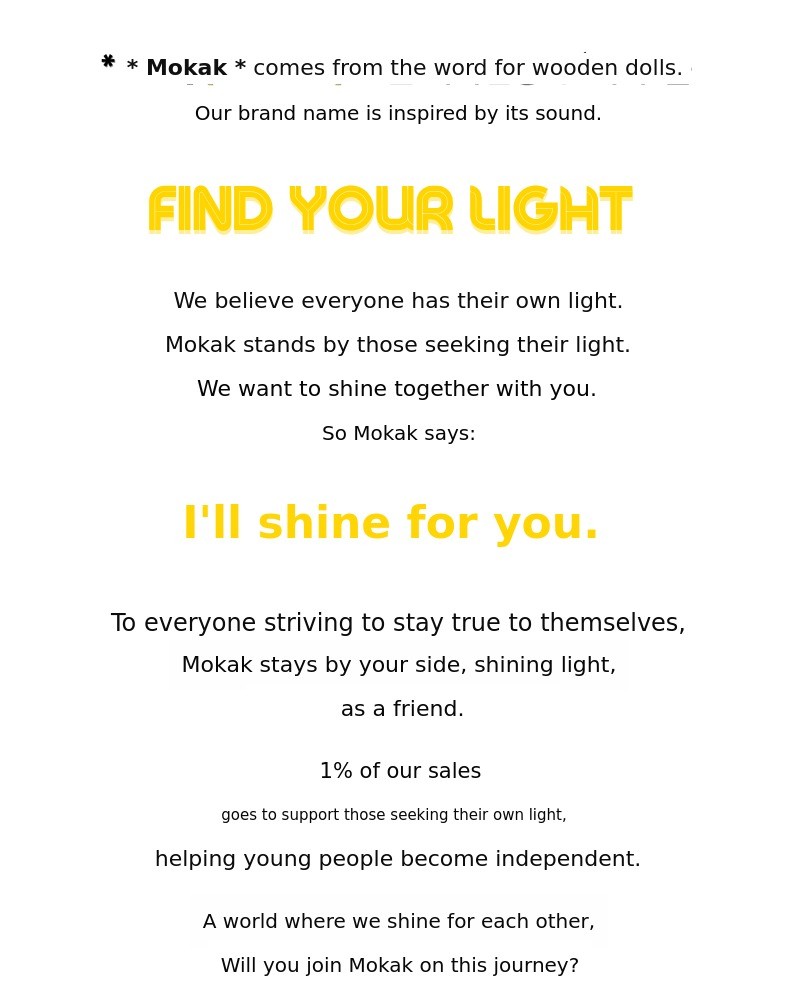 * * Mokak * comes from the word for wooden dolls.

Our brand name is inspired by its sound.

FIND YOUR LIGHT

We believe everyone has their own light.

Mokak stands by those seeking their light.

We want to shine together with you.

So Mokak says:

I'll shine for you.

To everyone striving to stay true to themselves,

Mokak stays by your side, shining light,

as a friend.

1% of our sales

goes to support those seeking their own light,

helping young people become independent.

A world where we shine for each other,

Will you join Mokak on this journey?